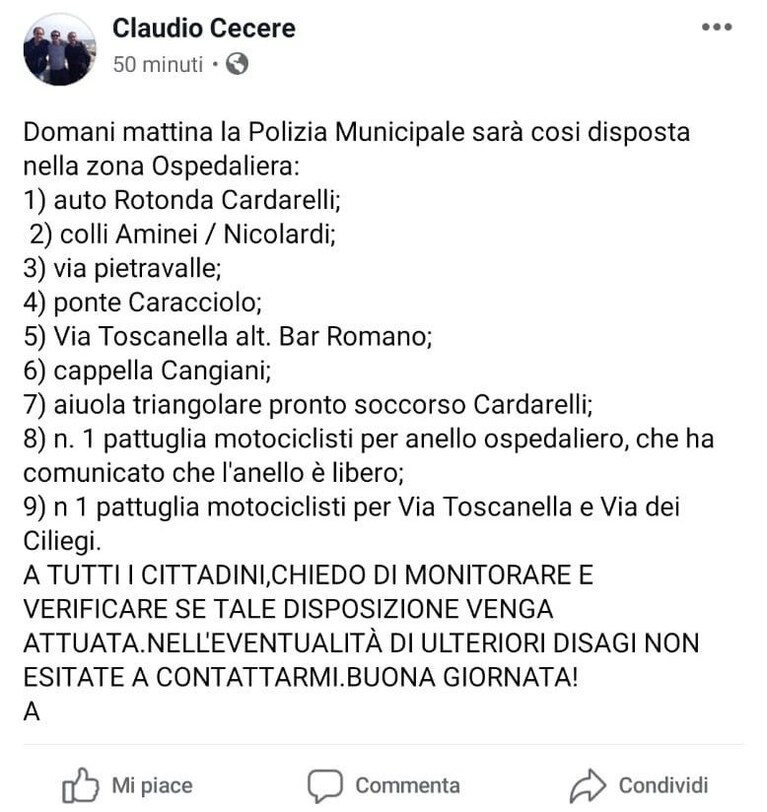 Claudio Cecere
50 minuti ·

Domani mattina la Polizia Municipale sarà cosi disposta nella zona Ospedaliera:
1) auto Rotonda Cardarelli;
2) colli Aminei / Nicolardi;
3) via pietravalle;
4) ponte Caracciolo;
5) Via Toscanella alt. Bar Romano;
6) cappella Cangiani;
7) aiuola triangolare pronto soccorso Cardarelli;
8) n. 1 pattuglia motociclisti per anello ospedaliero, che ha comunicato che l'anello è libero;
9) n 1 pattuglia motociclisti per Via Toscanella e Via dei Ciliegi.
A TUTTI I CITTADINI,CHIEDO DI MONITORARE E VERIFICARE SE TALE DISPOSIZIONE VENGA ATTUATA.NELL'EVENTUALITÀ DI ULTERIORI DISAGI NON ESITATE A CONTATTARMI.BUONA GIORNATA!
A

Mi piace
Commenta
Condividi